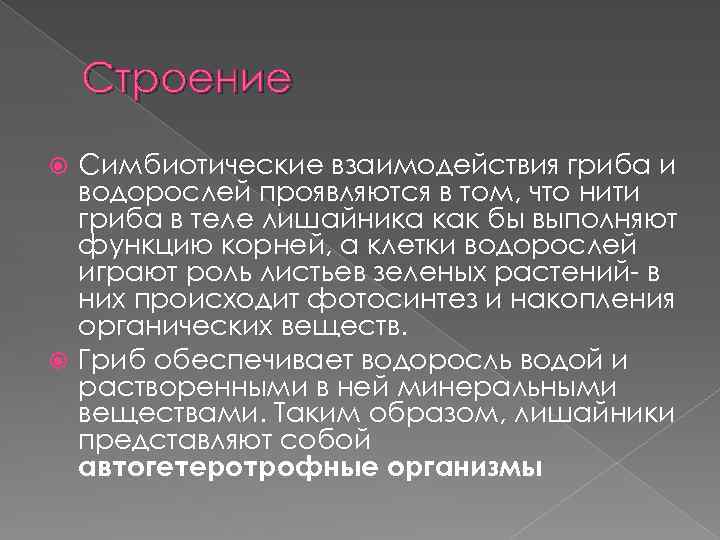 Строение

• Симбиотические взаимодействия гриба и водорослей проявляются в том, что нити гриба в теле лишайника как бы выполняют функцию корней, а клетки водорослей играют роль листьев зеленых растений- в них происходит фотосинтез и накопления органических веществ.
• Гриб обеспечивает водоросль водой и растворенными в ней минеральными веществами. Таким образом, лишайники представляют собой автогетеротрофные организмы